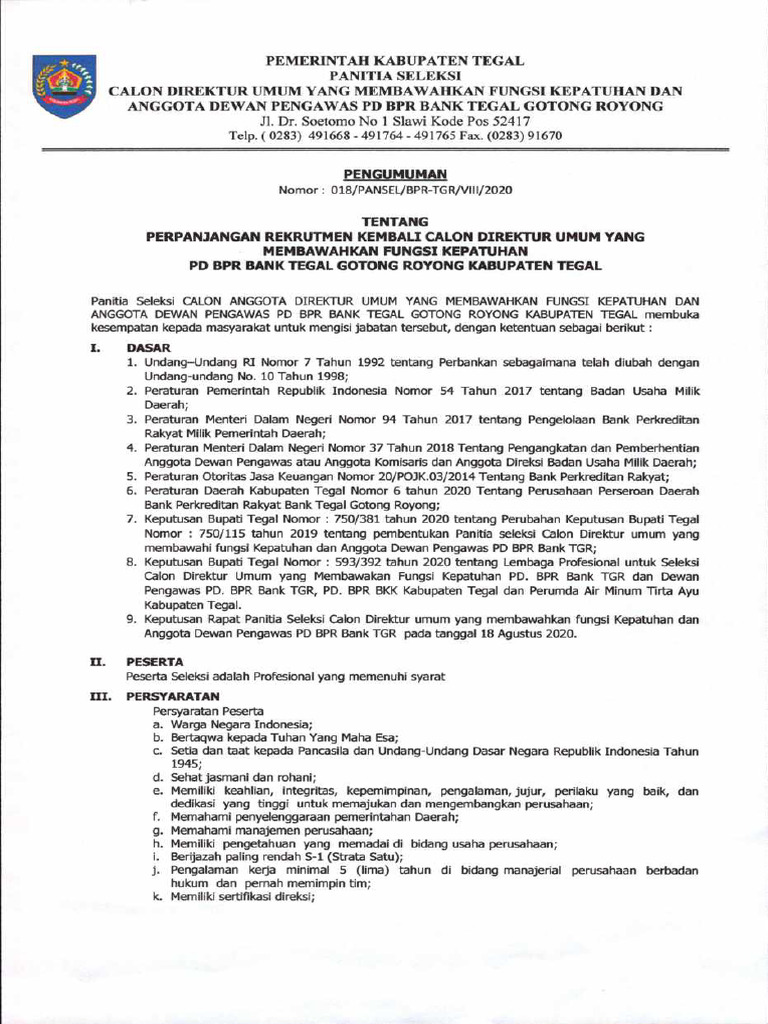 PEMERINTAH KABUPATEN TEGAL
PANITIA SELEKSI
CALON DIREKTUR UMUM YANG MEMBAWAHKAN FUNGSI KEPATUHAN DAN ANGGOTA DEWAN PENGAWAS PD BPR BANK TEGAL GOTONG ROYONG
Jl. Dr. Soetomo No 1 Slawi Kode Pos 52417
Telp. ( 0283) 491668 - 491764 - 491765 Fax. (0283) 91670

PENGUMUMAN
Nomor : 018/PANSEL/BPR-TGR/VIII/2020

TENTANG
PERPANJANGAN REKRUTMEN KEMBALI CALON DIREKTUR UMUM YANG MEMBAWAHKAN FUNGSI KEPATUHAN
PD BPR BANK TEGAL GOTONG ROYONG KABUPATEN TEGAL

Panitia Seleksi CALON ANGGOTA DIREKTUR UMUM YANG MEMBAWAHKAN FUNGSI KEPATUHAN DAN ANGGOTA DEWAN PENGAWAS PD BPR BANK TEGAL GOTONG ROYONG KABUPATEN TEGAL membuka kesempatan kepada masyarakat untuk mengisi jabatan tersebut, dengan ketentuan sebagai berikut :

I. DASAR
1. Undang–Undang RI Nomor 7 Tahun 1992 tentang Perbankan sebagaimana telah diubah dengan Undang-undang No. 10 Tahun 1998;
2. Peraturan Pemerintah Republik Indonesia Nomor 54 Tahun 2017 tentang Badan Usaha Milik Daerah;
3. Peraturan Menteri Dalam Negeri Nomor 94 Tahun 2017 tentang Pengelolaan Bank Perkreditan Rakyat Milik Pemerintah Daerah;
4. Peraturan Menteri Dalam Negeri Nomor 37 Tahun 2018 Tentang Pengangkatan dan Pemberhentian Anggota Dewan Pengawas atau Anggota Komisaris dan Anggota Direksi Badan Usaha Milik Daerah;
5. Peraturan Otoritas Jasa Keuangan Nomor 20/POJK.03/2014 Tentang Bank Perkreditan Rakyat;
6. Peraturan Daerah Kabupaten Tegal Nomor 6 tahun 2020 Tentang Perusahaan Perseroan Daerah Bank Perkreditan Rakyat Bank Tegal Gotong Royong;
7. Keputusan Bupati Tegal Nomor : 750/381 tahun 2020 tentang Perubahan Keputusan Bupati Tegal Nomor : 750/115 tahun 2019 tentang pembentukan Panitia seleksi Calon Direktur umum yang membawahi fungsi Kepatuhan dan Anggota Dewan Pengawas PD BPR Bank TGR;
8. Keputusan Bupati Tegal Nomor : 593/392 tahun 2020 tentang Lembaga Profesional untuk Seleksi Calon Direktur Umum yang Membawakan Fungsi Kepatuhan PD. BPR Bank TGR dan Dewan Pengawas PD. BPR Bank TGR, PD. BPR BKK Kabupaten Tegal dan Perumda Air Minum Tirta Ayu Kabupaten Tegal.
9. Keputusan Rapat Panitia Seleksi Calon Direktur umum yang membawahkan fungsi Kepatuhan dan Anggota Dewan Pengawas PD BPR Bank TGR pada tanggal 18 Agustus 2020.

II. PESERTA
Peserta Seleksi adalah Profesional yang memenuhi syarat

III. PERSYARATAN
Persyaratan Peserta
a. Warga Negara Indonesia;
b. Bertaqwa kepada Tuhan Yang Maha Esa;
c. Setia dan taat kepada Pancasila dan Undang-Undang Dasar Negara Republik Indonesia Tahun 1945;
d. Sehat jasmani dan rohani;
e. Memiliki keahlian, integritas, kepemimpinan, pengalaman, jujur, perilaku yang baik, dan dedikasi yang tinggi untuk memajukan dan mengembangkan perusahaan;
f. Memahami penyelenggaraan pemerintahan Daerah;
g. Memahami manajemen perusahaan;
h. Memiliki pengetahuan yang memadai di bidang usaha perusahaan;
i. Berijazah paling rendah S-1 (Strata Satu);
j. Pengalaman kerja minimal 5 (lima) tahun di bidang manajerial perusahaan berbadan hukum dan pernah memimpin tim;
k. Memiliki sertifikasi direksi;